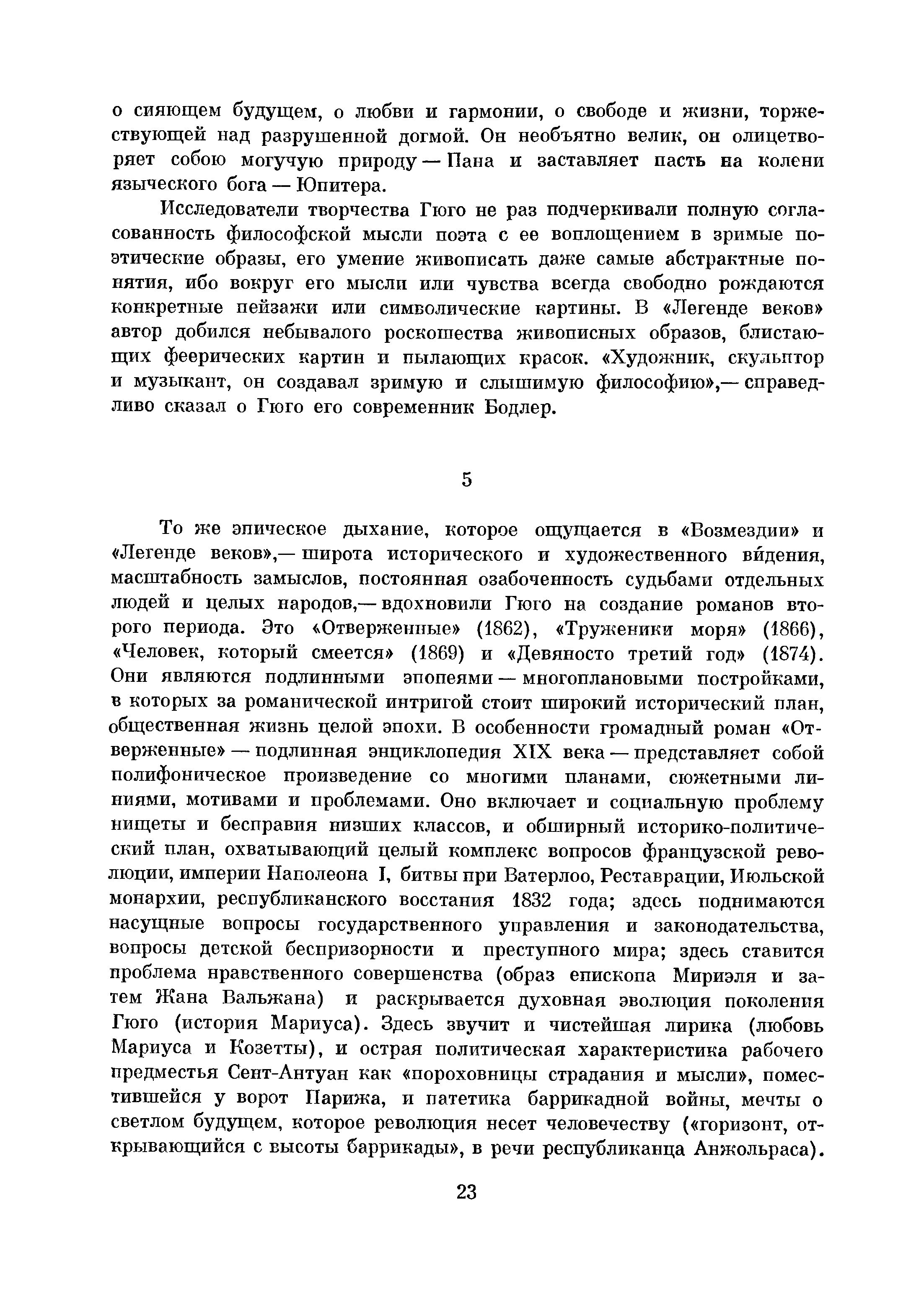 о сияющем будущем, о любви и гармонии, о свободе и жизни, торжествующей над разрушенной догмой. Он необъятно велик, он олицетворяет собою могучую природу — Пана и заставляет пасть на колени языческого бога — Юпитера.

Исследователи творчества Гюго не раз подчеркивали полную согласованность философской мысли поэта с ее воплощением в зримые поэтические образы, его умение живописать даже самые абстрактные понятия, ибо вокруг его мысли или чувства всегда свободно рождаются конкретные пейзажи или символические картины. В «Легенде веков» автор добился небывалого роскошества живописных образов, блистающих феерических картин и пылающих красок. «Художник, скульптор и музыкант, он создавал зримую и слышимую философию»,— справедливо сказал о Гюго его современник Бодлер.

5

То же эпическое дыхание, которое ощущается в «Возмездии» и «Легенде веков»,— широта исторического и художественного ви́дения, масштабность замыслов, постоянная озабоченность судьбами отдельных людей и целых народов,— вдохновили Гюго на создание романов второго периода. Это «Отверженные» (1862), «Труженики моря» (1866), «Человек, который смеется» (1869) и «Девяносто третий год» (1874). Они являются подлинными эпопеями — многоплановыми постройками, в которых за романической интригой стоит широкий исторический план, общественная жизнь целой эпохи. В особенности громадный роман «Отверженные» — подлинная энциклопедия XIX века — представляет собой полифоническое произведение со многими планами, сюжетными линиями, мотивами и проблемами. Оно включает и социальную проблему нищеты и бесправия низших классов, и обширный историко-политический план, охватывающий целый комплекс вопросов французской революции, империи Наполеона I, битвы при Ватерлоо, Реставрации, Июльской монархии, республиканского восстания 1832 года; здесь поднимаются насущные вопросы государственного управления и законодательства, вопросы детской беспризорности и преступного мира; здесь ставится проблема нравственного совершенства (образ епископа Мириэля и затем Жана Вальжана) и раскрывается духовная эволюция поколения Гюго (история Мариуса). Здесь звучит и чистейшая лирика (любовь Мариуса и Козетты), и острая политическая характеристика рабочего предместья Сент-Антуан как «пороховницы страдания и мысли», поместившейся у ворот Парижа, и патетика баррикадной войны, мечты о светлом будущем, которое революция несет человечеству («горизонт, открывающийся с высоты баррикады», в речи республиканца Анжольраса).

23